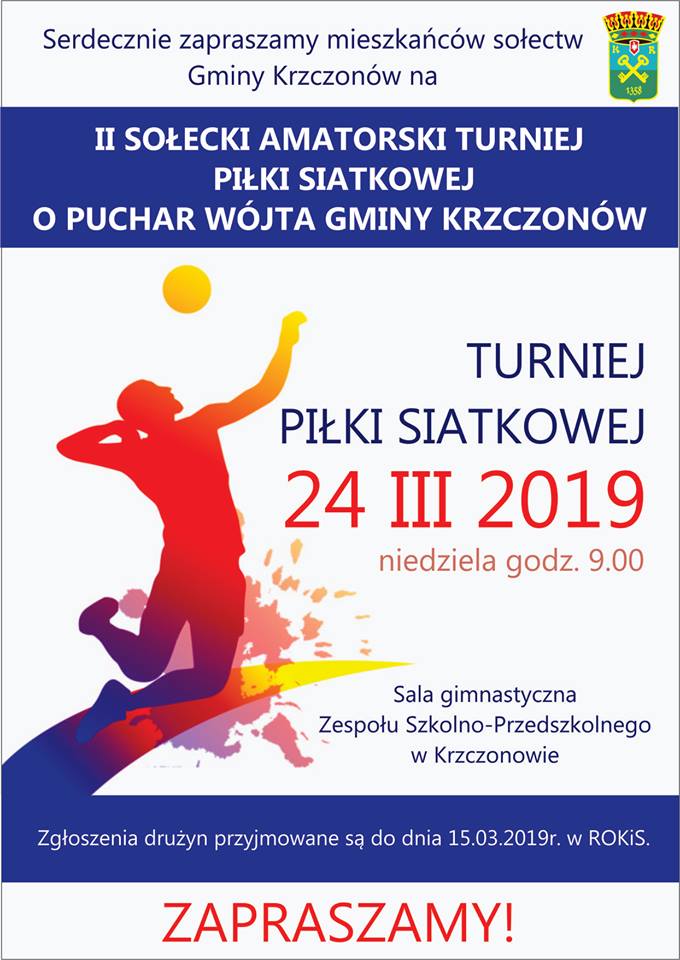 Serdecznie zapraszamy mieszkańców sołectw Gminy Krzczonów na

II SOŁECKI AMATORSKI TURNIEJ
PIŁKI SIATKOWEJ
O PUCHAR WÓJTA GMINY KRZCZONÓW

TURNIEJ
PIŁKI SIATKOWEJ
24 III 2019
niedziela godz. 9.00

Sala gimnastyczna
Zespołu Szkolno-Przedszkolnego
w Krzczonowie

Zgłoszenia drużyn przyjmowane są do dnia 15.03.2019r. w ROKiS.

ZAPRASZAMY!